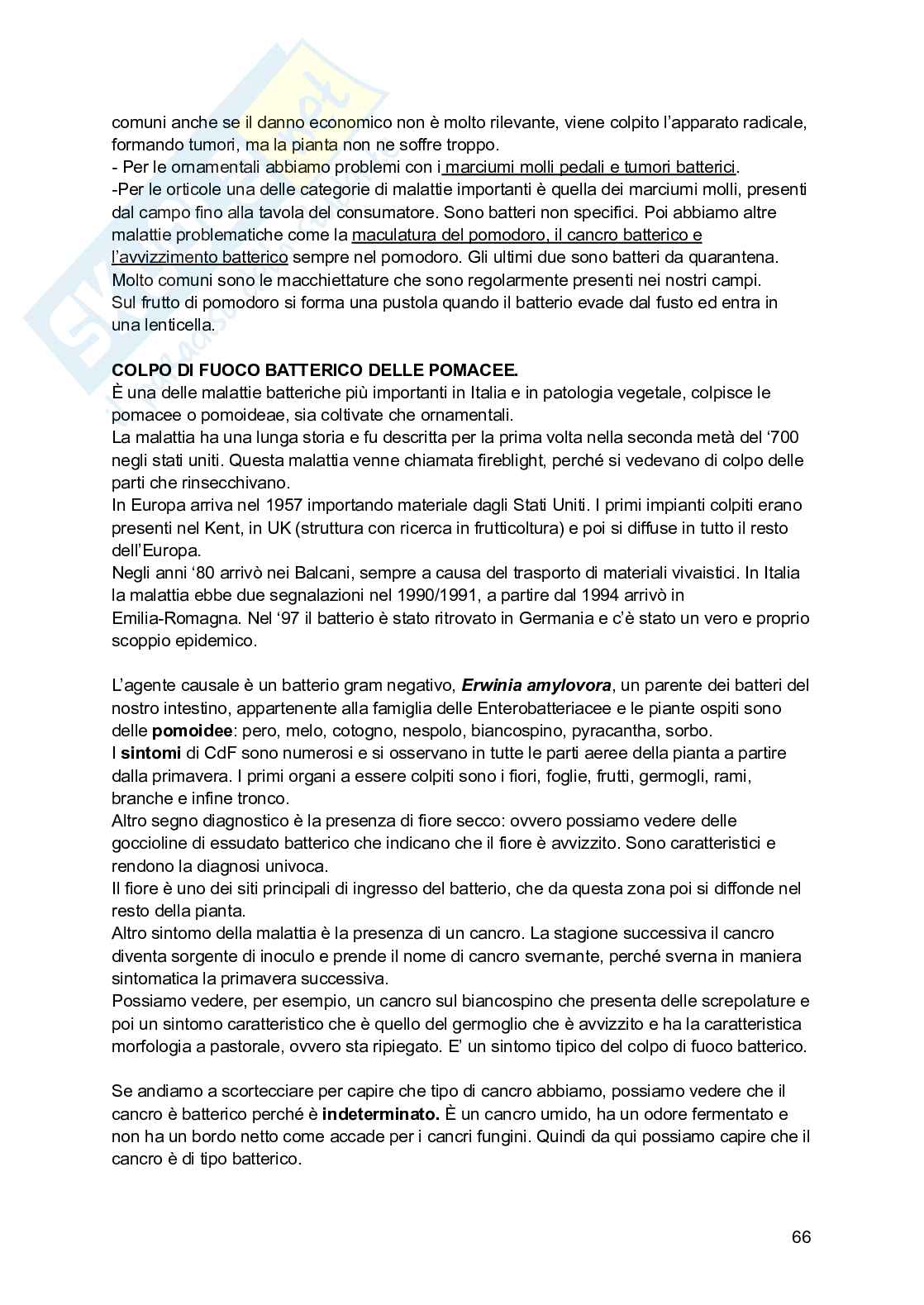 comuni anche se il danno economico non è molto rilevante, viene colpito l'apparato radicale, formando tumori, ma la pianta non ne soffre troppo.
- Per le ornamentali abbiamo problemi con i marciumi molli pedali e tumori batterici.
-Per le orticole una delle categorie di malattie importanti è quella dei marciumi molli, presenti dal campo fino alla tavola del consumatore. Sono batteri non specifici. Poi abbiamo altre malattie problematiche come la maculatura del pomodoro, il cancro batterico e l'avvizzimento batterico sempre nel pomodoro. Gli ultimi due sono batteri da quarantena. Molto comuni sono le macchiettature che sono regolarmente presenti nei nostri campi. Sul frutto di pomodoro si forma una pustola quando il batterio evade dal fusto ed entra in una lenticella.

COLPO DI FUOCO BATTERICO DELLE POMACEE.
È una delle malattie batteriche più importanti in Italia e in patologia vegetale, colpisce le pomacee o pomoideae, sia coltivate che ornamentali.
La malattia ha una lunga storia e fu descritta per la prima volta nella seconda metà del '700 negli stati uniti. Questa malattia venne chiamata fireblight, perché si vedevano di colpo delle parti che rinsecchivano.
In Europa arriva nel 1957 importando materiale dagli Stati Uniti. I primi impianti colpiti erano presenti nel Kent, in UK (struttura con ricerca in frutticoltura) e poi si diffuse in tutto il resto dell'Europa.
Negli anni '80 arrivò nei Balcani, sempre a causa del trasporto di materiali vivaistici. In Italia la malattia ebbe due segnalazioni nel 1990/1991, a partire dal 1994 arrivò in Emilia-Romagna. Nel '97 il batterio è stato ritrovato in Germania e c'è stato un vero e proprio scoppio epidemico.

L'agente causale è un batterio gram negativo, Erwinia amylovora, un parente dei batteri del nostro intestino, appartenente alla famiglia delle Enterobatteriacee e le piante ospiti sono delle pomoidee: pero, melo, cotogno, nespolo, biancospino, pyracantha, sorbo.
I sintomi di CdF sono numerosi e si osservano in tutte le parti aeree della pianta a partire dalla primavera. I primi organi a essere colpiti sono i fiori, foglie, frutti, germogli, rami, branche e infine tronco.
Altro segno diagnostico è la presenza di fiore secco: ovvero possiamo vedere delle goccioline di essudato batterico che indicano che il fiore è avvizzito. Sono caratteristici e rendono la diagnosi univoca.
Il fiore è uno dei siti principali di ingresso del batterio, che da questa zona poi si diffonde nel resto della pianta.
Altro sintomo della malattia è la presenza di un cancro. La stagione successiva il cancro diventa sorgente di inoculo e prende il nome di cancro svernante, perché sverna in maniera sintomatica la primavera successiva.
Possiamo vedere, per esempio, un cancro sul biancospino che presenta delle screpolature e poi un sintomo caratteristico che è quello del germoglio che è avvizzito e ha la caratteristica morfologia a pastorale, ovvero sta ripiegato. E' un sintomo tipico del colpo di fuoco batterico.

Se andiamo a scortecciare per capire che tipo di cancro abbiamo, possiamo vedere che il cancro è batterico perché è indeterminato. È un cancro umido, ha un odore fermentato e non ha un bordo netto come accade per i cancri fungini. Quindi da qui possiamo capire che il cancro è di tipo batterico.

66